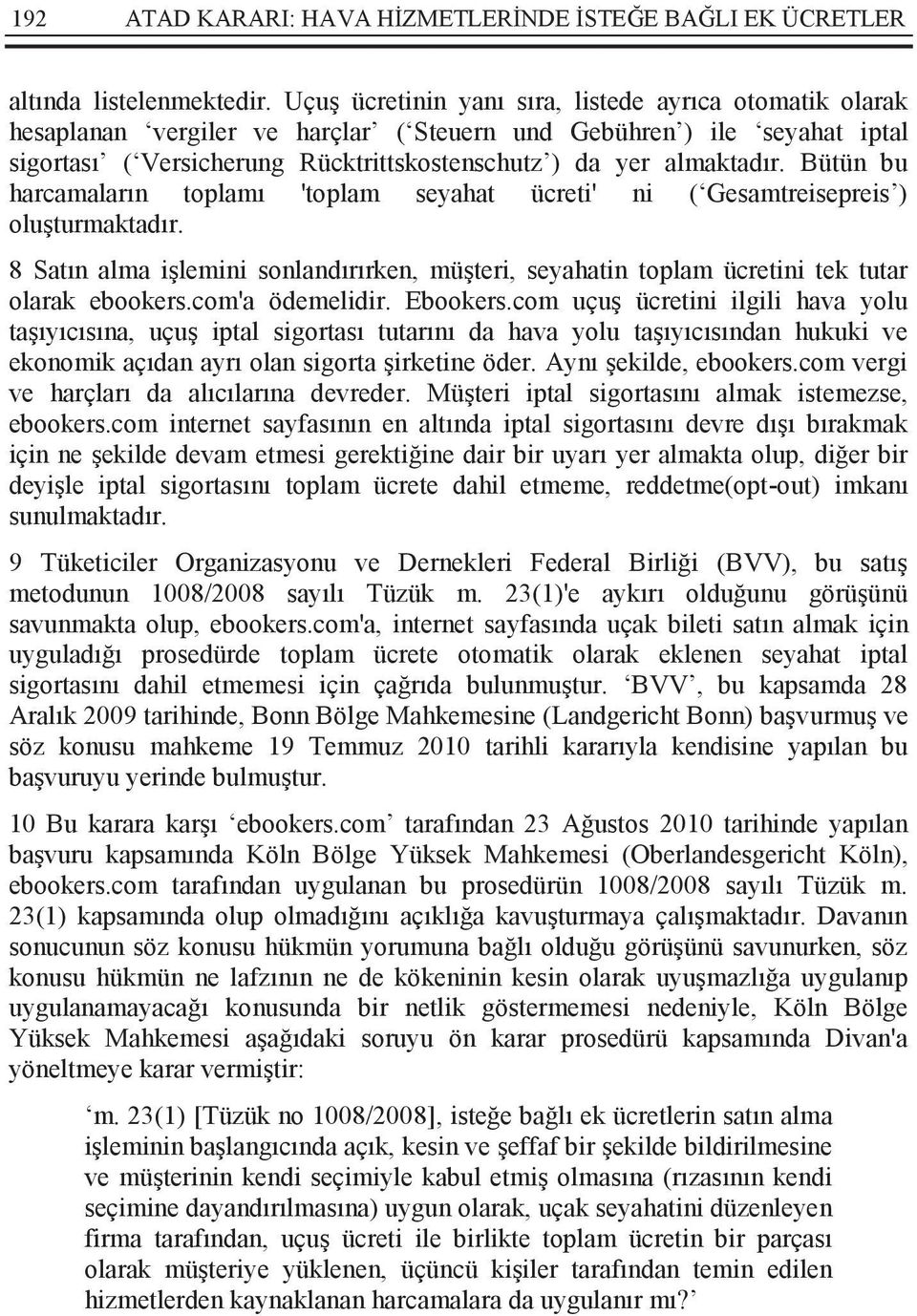 192 ATAD KARARI: HAVA HİZMETLERİNDE İSTEĞE BAĞLI EK ÜCRETLER

altında listelenmektedir. Uçuş ücretinin yanı sıra, listede ayrıca otomatik olarak hesaplanan ‘vergiler ve harçlar’ (‘Steuern und Gebühren’) ile ‘seyahat iptal sigortası’ (‘Versicherung Rücktrittskostenschutz’) da yer almaktadır. Bütün bu harcamaların toplamı 'toplam seyahat ücreti' ni (‘Gesamtreisepreis’) oluşturmaktadır.

8 Satın alma işlemini sonlandırırken, müşteri, seyahatin toplam ücretini tek tutar olarak ebookers.com'a ödemelidir. Ebookers.com uçuş ücretini ilgili hava yolu taşıyıcısına, uçuş iptal sigortası tutarını da hava yolu taşıyıcısından hukuki ve ekonomik açıdan ayrı olan sigorta şirketine öder. Aynı şekilde, ebookers.com vergi ve harçları da alıcılarına devreder. Müşteri iptal sigortasını almak istemezse, ebookers.com internet sayfasının en altında iptal sigortasını devre dışı bırakmak için ne şekilde devam etmesi gerektiğine dair bir uyarı yer almakta olup, diğer bir deyişle iptal sigortasını toplam ücrete dahil etmeme, reddetme(opt-out) imkanı sunulmaktadır.

9 Tüketiciler Organizasyonu ve Dernekleri Federal Birliği (BVV), bu satış metodunun 1008/2008 sayılı Tüzük m. 23(1)'e aykırı olduğunu görüşünü savunmakta olup, ebookers.com'a, internet sayfasında uçak bileti satın almak için uyguladığı prosedürde toplam ücrete otomatik olarak eklenen seyahat iptal sigortasını dahil etmemesi için çağrıda bulunmuştur. ‘BVV’, bu kapsamda 28 Aralık 2009 tarihinde, Bonn Bölge Mahkemesine (Landgericht Bonn) başvurmuş ve söz konusu mahkeme 19 Temmuz 2010 tarihli kararıyla kendisine yapılan bu başvuruyu yerinde bulmuştur.

10 Bu karara karşı ‘ebookers.com’ tarafından 23 Ağustos 2010 tarihinde yapılan başvuru kapsamında Köln Bölge Yüksek Mahkemesi (Oberlandesgericht Köln), ebookers.com tarafından uygulanan bu prosedürün 1008/2008 sayılı Tüzük m. 23(1) kapsamında olup olmadığını açıklığa kavuşturmaya çalışmaktadır. Davanın sonucunun söz konusu hükmün yorumuna bağlı olduğu görüşünü savunurken, söz konusu hükmün ne lafzının ne de kökeninin kesin olarak uyuşmazlığa uygulanıp uygulanamayacağı konusunda bir netlik göstermemesi nedeniyle, Köln Bölge Yüksek Mahkemesi aşağıdaki soruyu ön karar prosedürü kapsamında Divan'a yöneltmeye karar vermiştir:

‘m. 23(1) [Tüzük no 1008/2008], isteğe bağlı ek ücretlerin satın alma işleminin başlangıcında açık, kesin ve şeffaf bir şekilde bildirilmesine ve müşterinin kendi seçimiyle kabul etmiş olmasına (rızasının kendi seçimine dayandırılmasına) uygun olarak, uçak seyahatini düzenleyen firma tarafından, uçuş ücreti ile birlikte toplam ücretin bir parçası olarak müşteriye yüklenen, üçüncü kişiler tarafından temin edilen hizmetlerden kaynaklanan harcamalara da uygulanır mı?’